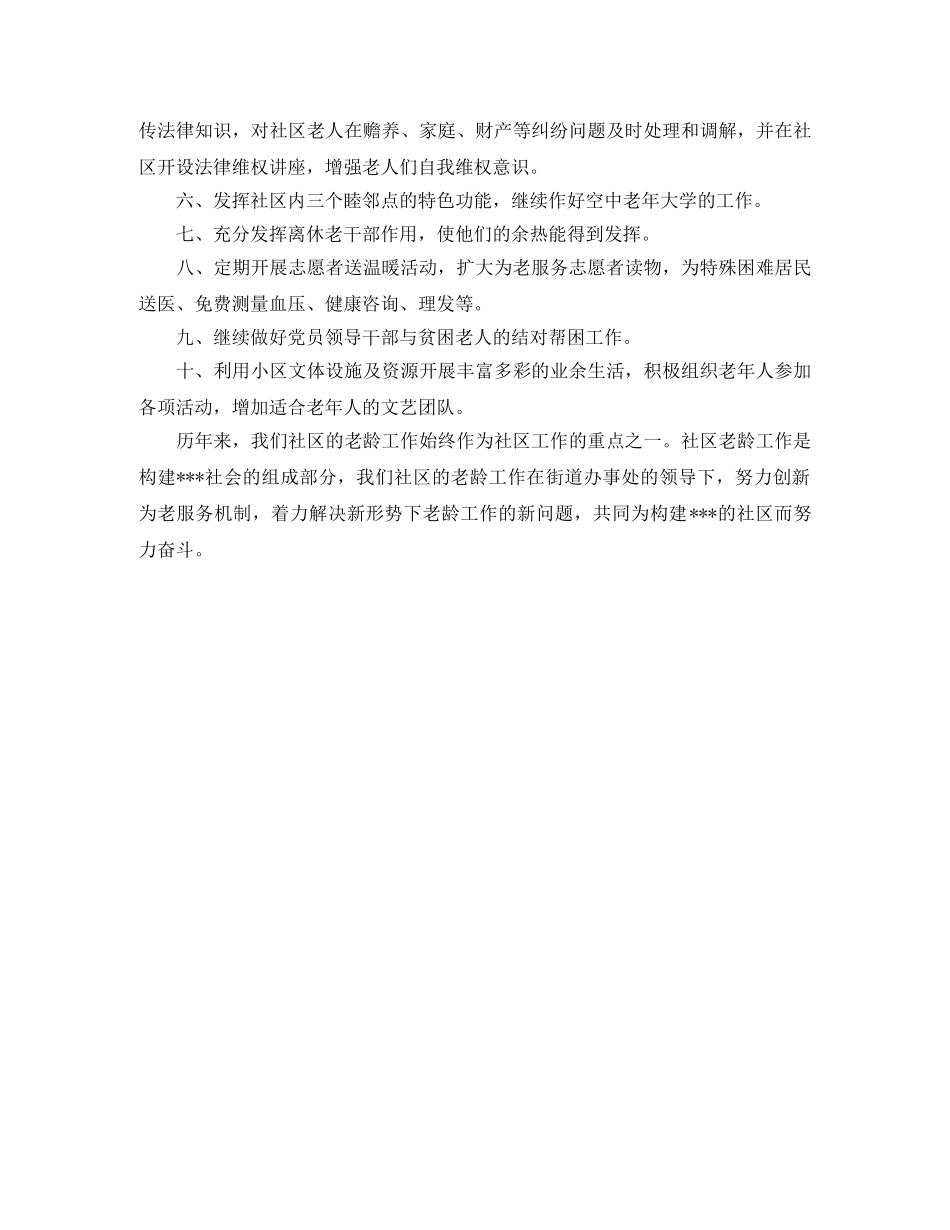 传法律知识，对社区老人在赡养、家庭、财产等纠纷问题及时处理和调解，并在社区开设法律维权讲座，增强老人们自我维权意识。

六、发挥社区内三个睦邻点的特色功能，继续作好空中老年大学的工作。

七、充分发挥离休老干部作用，使他们的余热能得到发挥。

八、定期开展志愿者送温暖活动，扩大为老服务志愿者读物，为特殊困难居民送医、免费测量血压、健康咨询、理发等。

九、继续做好党员领导干部与贫困老人的结对帮困工作。

十、利用小区文体设施及资源开展丰富多彩的业余生活，积极组织老年人参加各项活动，增加适合老年人的文艺团队。

历年来，我们社区的老龄工作始终作为社区工作的重点之一。社区老龄工作是构建***社会的组成部分，我们社区的老龄工作在街道办事处的领导下，努力创新为老服务机制，着力解决新形势下老龄工作的新问题，共同为构建***的社区而努力奋斗。